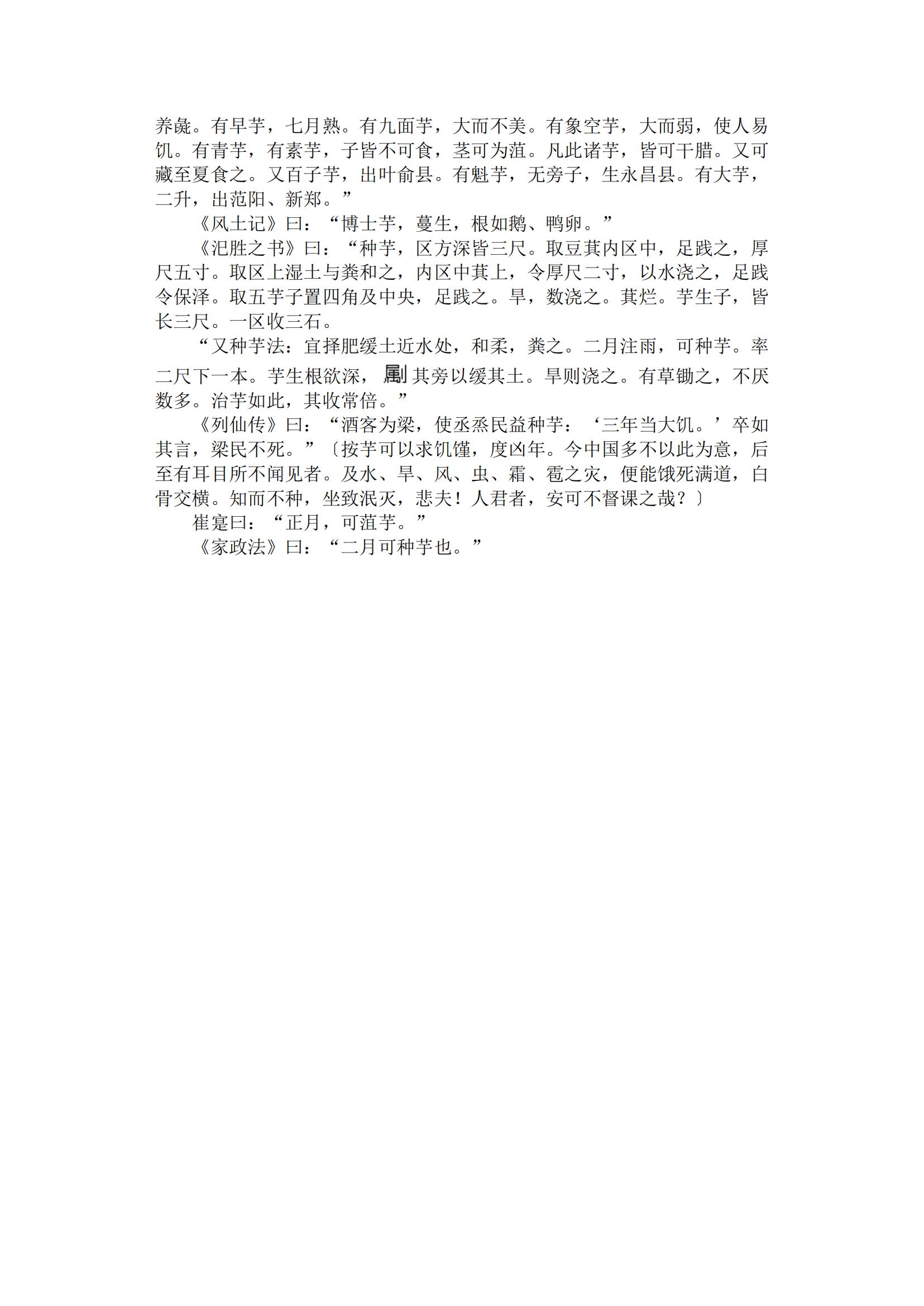 养彘。有早芋，七月熟。有九面芋，大而不美。有象空芋，大而弱，使人易饥。有青芋，有素芋，子皆不可食，茎可为菹。凡此诸芋，皆可干腊。又可藏至夏食之。又百子芋，出叶俞县。有魁芋，无旁子，生永昌县。有大芋，二升，出范阳、新郑。”

《风土记》曰：“博士芋，蔓生，根如鹅、鸭卵。”

《汜胜之书》曰：“种芋，区方深皆三尺。取豆萁内区中，足践之，厚尺五寸。取区上湿土与粪和之，内区中萁上，令厚尺二寸，以水浇之，足践令保泽。取五芋子置四角及中央，足践之。旱，数浇之。萁烂。芋生子，皆长三尺。一区收三石。

“又种芋法：宜择肥缓土近水处，和柔，粪之。二月注雨，可种芋。率二尺下一本。芋生根欲深，劚其旁以缓其土。旱则浇之。有草锄之，不厌数多。治芋如此，其收常倍。”

《列仙传》曰：“酒客为梁，使丞烝民益种芋：‘三年当大饥。’卒如其言，梁民不死。”〔按芋可以求饥馑，度凶年。今中国多不以此为意，后至有耳目所不闻见者。及水、旱、风、虫、霜、雹之灾，便能饿死满道，白骨交横。知而不种，坐致泯灭，悲夫！人君者，安可不督课之哉？〕

崔寔曰：“正月，可菹芋。”

《家政法》曰：“二月可种芋也。”